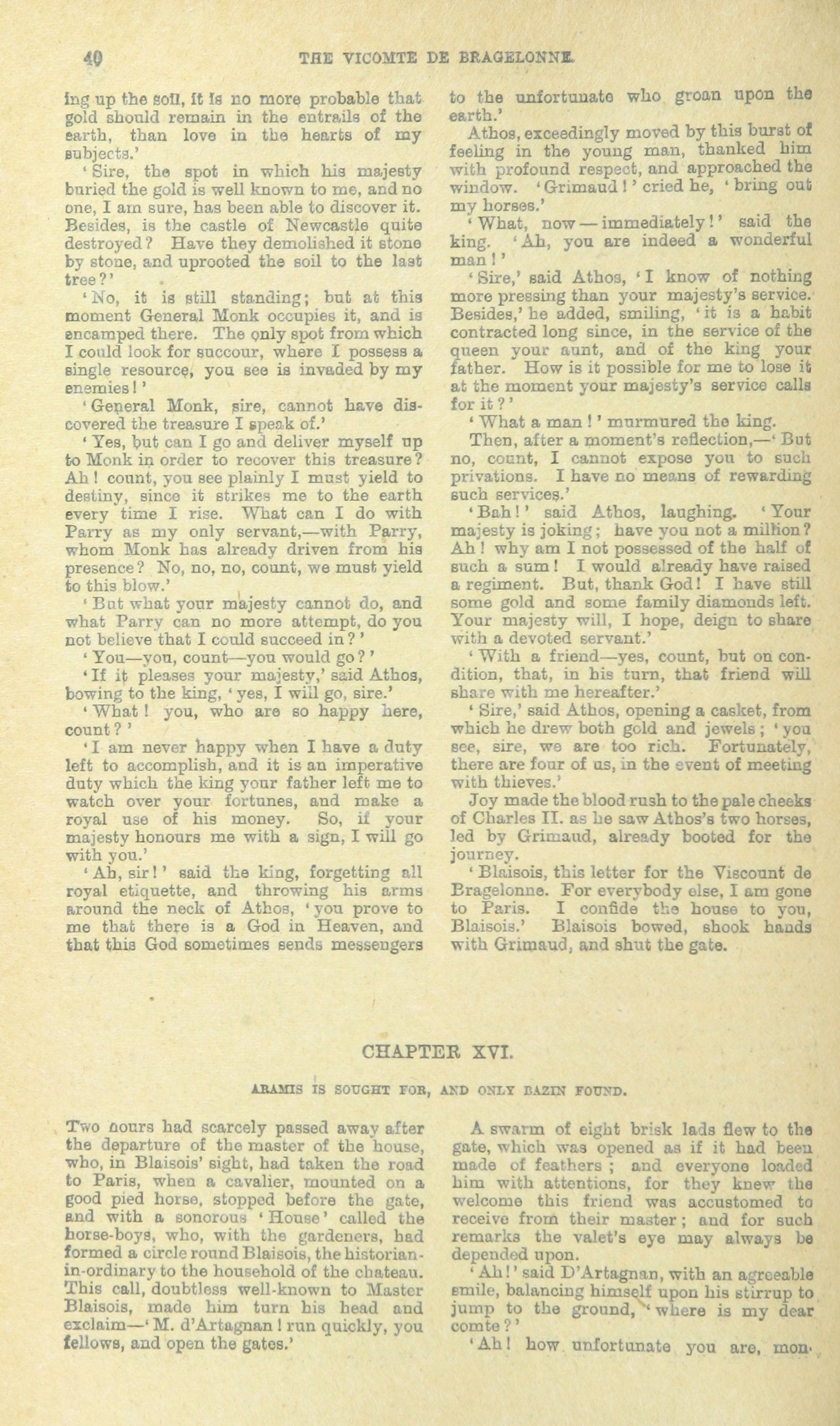 40 THE VICOMTE DE BRAGELONNE.

ing up the soil, it is no more probable that gold should remain in the entrails of the earth, than love in the hearts of my subjects.'

'Sire, the spot in which his majesty buried the gold is well known to me, and no one, I am sure, has been able to discover it. Besides, is the castle of Newcastle quite destroyed? Have they demolished it stone by stone, and uprooted the soil to the last tree?'

'No, it is still standing; but at this moment General Monk occupies it, and is encamped there. The only spot from which I could look for succour, where I possess a single resource, you see is invaded by my enemies!'

'General Monk, sire, cannot have discovered the treasure I speak of.'

'Yes, but can I go and deliver myself up to Monk in order to recover this treasure? Ah! count, you see plainly I must yield to destiny, since it strikes me to the earth every time I rise. What can I do with Parry as my only servant,—with Parry, whom Monk has already driven from his presence? No, no, no, count, we must yield to this blow.'

'But what your majesty cannot do, and what Parry can no more attempt, do you not believe that I could succeed in?'

'You—you, count—you would go?'

'If it pleases your majesty,' said Athos, bowing to the king, 'yes, I will go, sire.'

'What! you, who are so happy here, count?'

'I am never happy when I have a duty left to accomplish, and it is an imperative duty which the king your father left me to watch over your fortunes, and make a royal use of his money. So, if your majesty honours me with a sign, I will go with you.'

'Ah, sir!' said the king, forgetting all royal etiquette, and throwing his arms around the neck of Athos, 'you prove to me that there is a God in Heaven, and that this God sometimes sends messengers to the unfortunate who groan upon the earth.'

Athos, exceedingly moved by this burst of feeling in the young man, thanked him with profound respect, and approached the window. 'Grimaud!' cried he, 'bring out my horses.'

'What, now—immediately!' said the king. 'Ah, you are indeed a wonderful man!'

'Sire,' said Athos, 'I know of nothing more pressing than your majesty's service. Besides,' he added, smiling, 'it is a habit contracted long since, in the service of the queen your aunt, and of the king your father. How is it possible for me to lose it at the moment your majesty's service calls for it?'

'What a man!' murmured the king.

Then, after a moment's reflection,—'But no, count, I cannot expose you to such privations. I have no means of rewarding such services.'

'Bah!' said Athos, laughing. 'Your majesty is joking; have you not a million? Ah! why am I not possessed of the half of such a sum! I would already have raised a regiment. But, thank God! I have still some gold and some family diamonds left. Your majesty will, I hope, deign to share with a devoted servant.'

'With a friend—yes, count, but on condition, that, in his turn, that friend will share with me hereafter.'

'Sire,' said Athos, opening a casket, from which he drew both gold and jewels; 'you see, sire, we are too rich. Fortunately, there are four of us, in the event of meeting with thieves.'

Joy made the blood rush to the pale cheeks of Charles II. as he saw Athos's two horses, led by Grimaud, already booted for the journey.

'Blaisois, this letter for the Viscount de Bragelonne. For everybody else, I am gone to Paris. I confide the house to you, Blaisois.' Blaisois bowed, shook hands with Grimaud, and shut the gate.

CHAPTER XVI.

ARAMIS IS SOUGHT FOR, AND ONLY BAZIN FOUND.

Two hours had scarcely passed away after the departure of the master of the house, who, in Blaisois' sight, had taken the road to Paris, when a cavalier, mounted on a good pied horse, stopped before the gate, and with a sonorous 'House' called the horse-boys, who, with the gardeners, had formed a circle round Blaisois, the historian-in-ordinary to the household of the chateau. This call, doubtless well-known to Master Blaisois, made him turn his head and exclaim—'M. d'Artagnan! run quickly, you fellows, and open the gates.'

A swarm of eight brisk lads flew to the gate, which was opened as if it had been made of feathers; and everyone loaded him with attentions, for they knew the welcome this friend was accustomed to receive from their master; and for such remarks the valet's eye may always be depended upon.

'Ah!' said D'Artagnan, with an agreeable smile, balancing himself upon his stirrup to jump to the ground, 'where is my dear comte?'

'Ah! how unfortunate you are, mon-